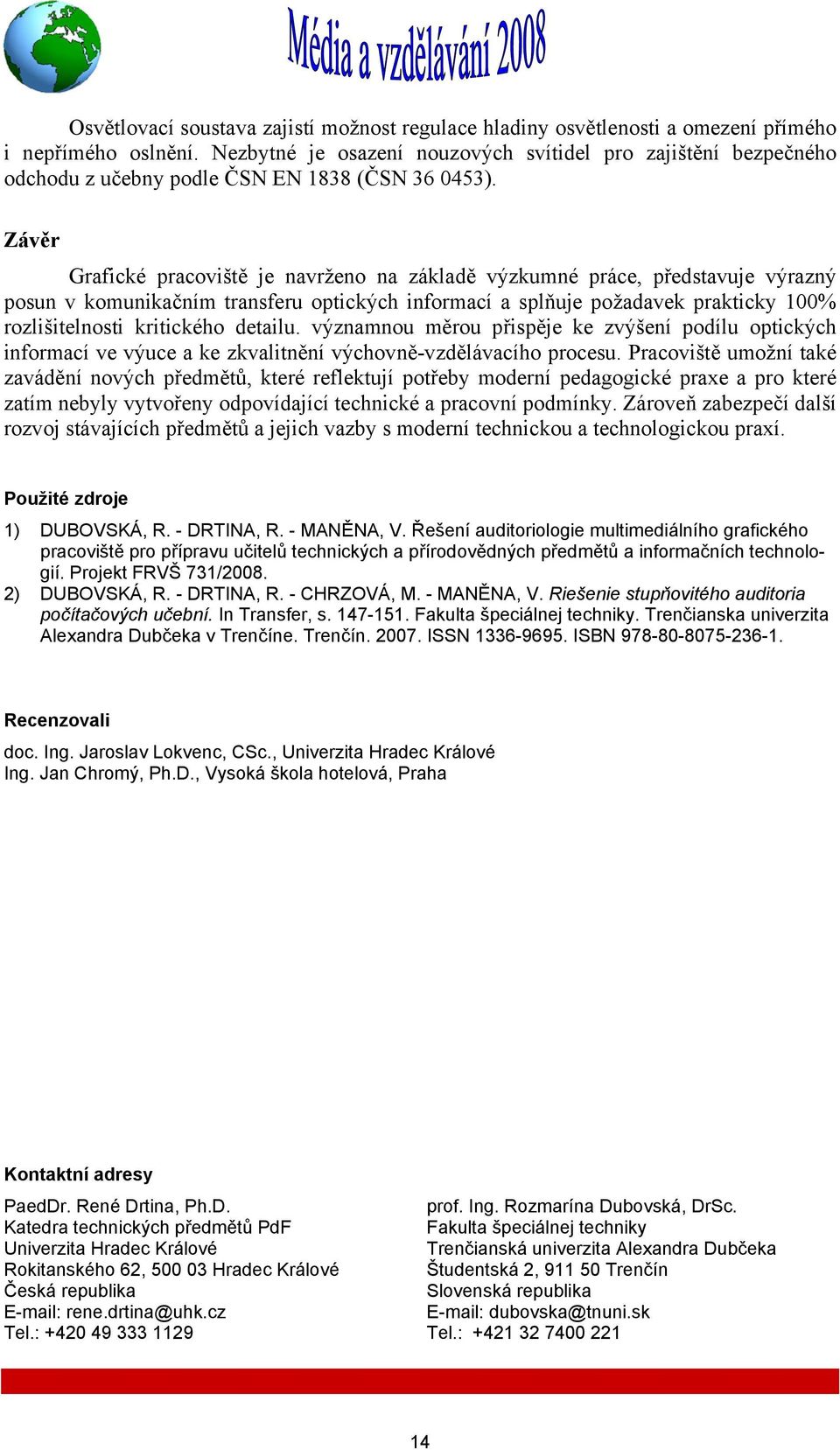 Média a vzdělávání 2008

Osvětlovací soustava zajistí možnost regulace hladiny osvětlenosti a omezení přímého i nepřímého oslnění. Nezbytné je osazení nouzových svítidel pro zajištění bezpečného odchodu z učebny podle ČSN EN 1838 (ČSN 36 0453).

Závěr

Grafické pracoviště je navrženo na základě výzkumné práce, představuje výrazný posun v komunikačním transferu optických informací a splňuje požadavek prakticky 100% rozlišitelnosti kritického detailu. významnou měrou přispěje ke zvýšení podílu optických informací ve výuce a ke zkvalitnění výchovně-vzdělávacího procesu. Pracoviště umožní také zavádění nových předmětů, které reflektují potřeby moderní pedagogické praxe a pro které zatím nebyly vytvořeny odpovídající technické a pracovní podmínky. Zároveň zabezpečí další rozvoj stávajících předmětů a jejich vazby s moderní technickou a technologickou praxí.

Použité zdroje

1) DUBOVSKÁ, R. - DRTINA, R. - MANĚNA, V. Řešení auditoriologie multimediálního grafického pracoviště pro přípravu učitelů technických a přírodovědných předmětů a informačních technologií. Projekt FRVŠ 731/2008.
2) DUBOVSKÁ, R. - DRTINA, R. - CHRZOVÁ, M. - MANĚNA, V. Riešenie stupňovitého auditoria počítačových učební. In Transfer, s. 147-151. Fakulta špeciálnej techniky. Trenčianska univerzita Alexandra Dubčeka v Trenčíne. Trenčín. 2007. ISSN 1336-9695. ISBN 978-80-8075-236-1.

Recenzovali

doc. Ing. Jaroslav Lokvenc, CSc., Univerzita Hradec Králové
Ing. Jan Chromý, Ph.D., Vysoká škola hotelová, Praha

Kontaktní adresy

PaedDr. René Drtina, Ph.D.
Katedra technických předmětů PdF
Univerzita Hradec Králové
Rokitanského 62, 500 03 Hradec Králové
Česká republika
E-mail: rene.drtina@uhk.cz
Tel.: +420 49 333 1129

prof. Ing. Rozmarína Dubovská, DrSc.
Fakulta špeciálnej techniky
Trenčianská univerzita Alexandra Dubčeka
Študentská 2, 911 50 Trenčín
Slovenská republika
E-mail: dubovska@tnuni.sk
Tel.: +421 32 7400 221

14